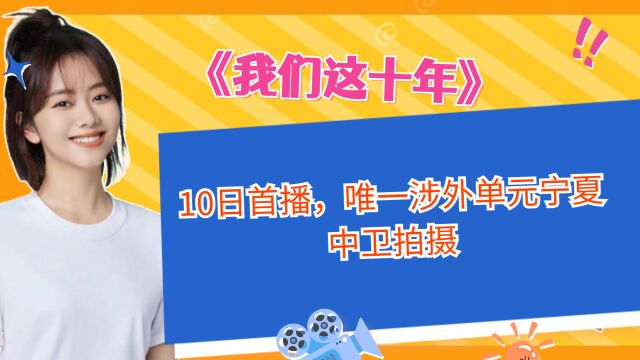 《我们这十年》

10日首播，唯一涉外单元宁夏中卫拍摄